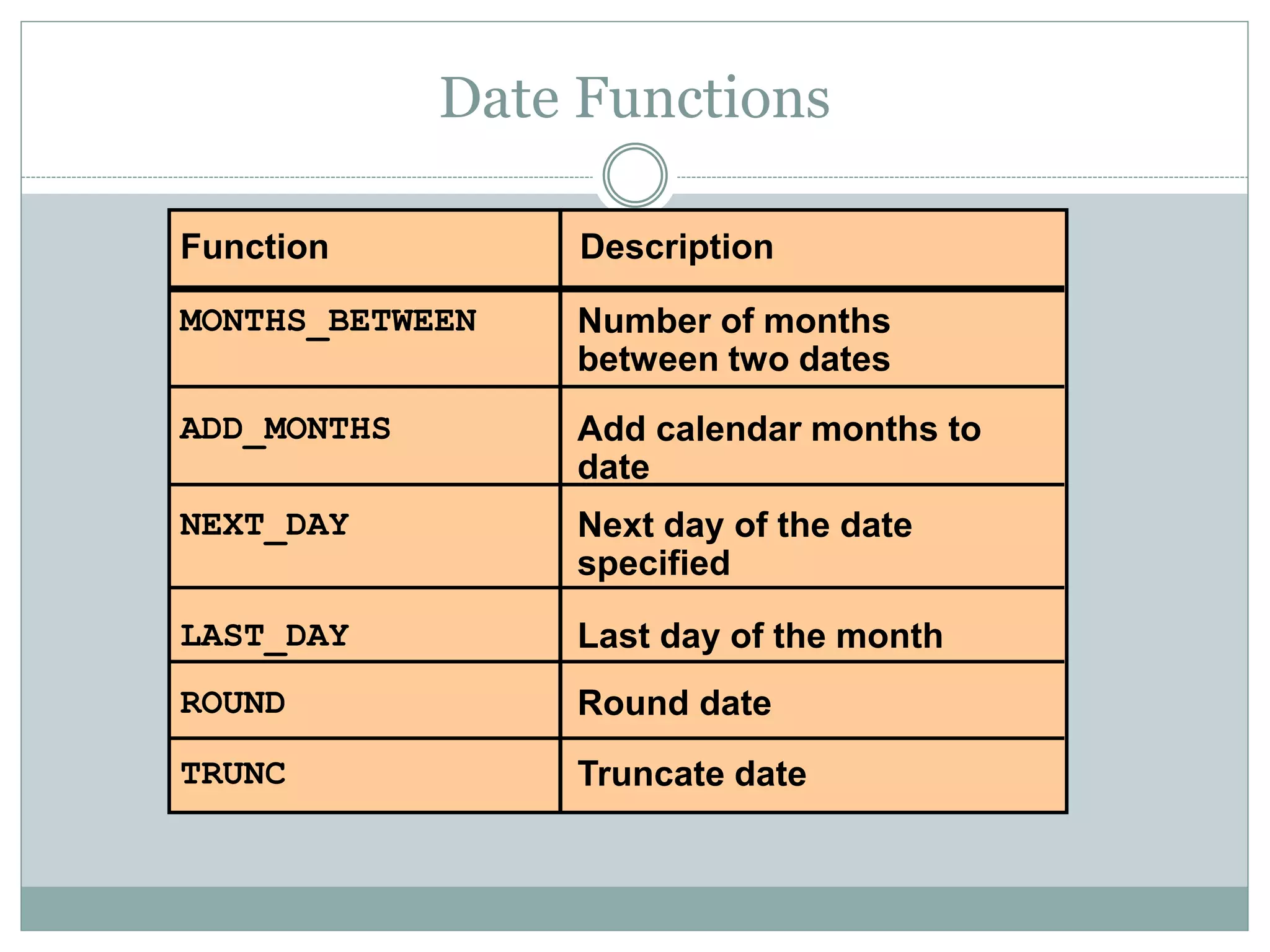 Date Functions

| Function | Description |
|---|---|
| MONTHS_BETWEEN | Number of months between two dates |
| ADD_MONTHS | Add calendar months to date |
| NEXT_DAY | Next day of the date specified |
| LAST_DAY | Last day of the month |
| ROUND | Round date |
| TRUNC | Truncate date |